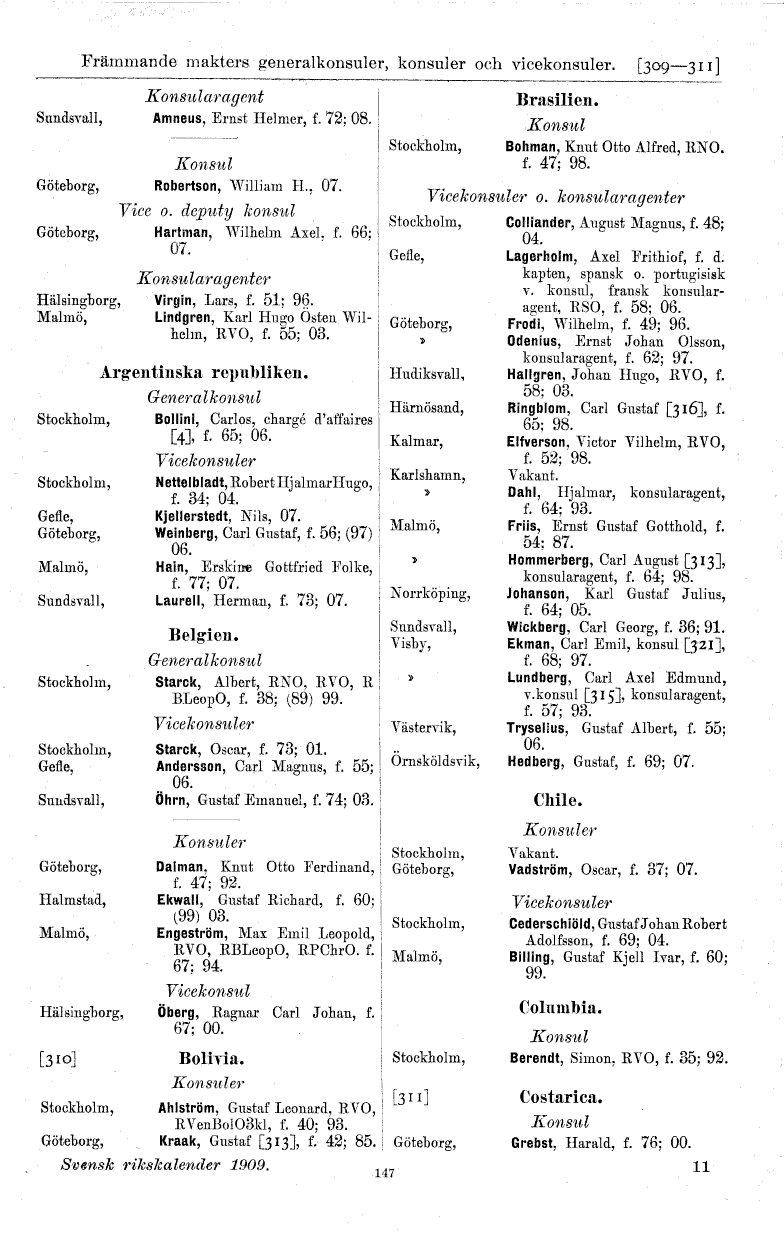 Främmande makters generalkonsuler, konsuler och vicekonsuler. [309—311]

Konsularagent

Sundsvall, Amneus, Ernst Helmer, f. 72; 08.

Konsul

Göteborg, Robertson, William H., 07.

Vice o. deputy konsul

Göteborg, Hartman, Wilhelm Axel, f. 66; 07.

Konsularagenter

Hälsingborg, Virgin, Lars, f. 51; 96.
Malmö, Lindgren, Karl Hugo Östen Wilhelm, RVO, f. 55; 03.

Argentinska republiken.

Generalkonsul

Stockholm, Bollini, Carlos, chargé d'affaires [4], f. 65; 06.

Vicekonsuler

Stockholm, Nettelbladt, Robert Hjalmar Hugo, f. 34; 04.
Gefle, Kjellerstedt, Nils, 07.
Göteborg, Weinberg, Carl Gustaf, f. 56; (97) 06.
Malmö, Hain, Erskine Gottfried Folke, f. 77; 07.
Sundsvall, Laurell, Herman, f. 73; 07.

Belgien.

Generalkonsul

Stockholm, Starck, Albert, RNO, RVO, R BLeopO, f. 38; (89) 99.

Vicekonsuler

Stockholm, Starck, Oscar, f. 73; 01.
Gefle, Andersson, Carl Magnus, f. 55; 06.
Sundsvall, Öhrn, Gustaf Emanuel, f. 74; 03.

Konsuler

Göteborg, Dalman, Knut Otto Ferdinand, f. 47; 92.
Halmstad, Ekwall, Gustaf Richard, f. 60; (99) 03.
Malmö, Engeström, Max Emil Leopold, RVO, RBLeopO, RPChrO. f. 67; 94.

Vicekonsul

Hälsingborg, Öberg, Ragnar Carl Johan, f. 67; 00.

[310] Bolivia.

Konsuler

Stockholm, Ahlström, Gustaf Leonard, RVO, RVenBolO3kl, f. 40; 93.
Göteborg, Kraak, Gustaf [313], f. 42; 85.

Brasilien.

Konsul

Stockholm, Bohman, Knut Otto Alfred, RNO. f. 47; 98.

Vicekonsuler o. konsularagenter

Stockholm, Colliander, August Magnus, f. 48; 04.
Gefle, Lagerholm, Axel Frithiof, f. d. kapten, spansk o. portugisisk v. konsul, fransk konsularagent, RSO, f. 58; 06.
Göteborg, Frodi, Wilhelm, f. 49; 96.
» Odenius, Ernst Johan Olsson, konsularagent, f. 62; 97.
Hudiksvall, Hallgren, Johan Hugo, RVO, f. 58; 03.
Härnösand, Ringblom, Carl Gustaf [316], f. 65; 98.
Kalmar, Elfverson, Victor Vilhelm, RVO, f. 52; 98.
Karlshamn, Vakant.
» Dahl, Hjalmar, konsularagent, f. 64; 93.
Malmö, Friis, Ernst Gustaf Gotthold, f. 54; 87.
» Hommerberg, Carl August [313], konsularagent, f. 64; 98.
Norrköping, Johanson, Karl Gustaf Julius, f. 64; 05.
Sundsvall, Wickberg, Carl Georg, f. 36; 91.
Visby, Ekman, Carl Emil, konsul [321], f. 68; 97.
» Lundberg, Carl Axel Edmund, v.konsul [315], konsularagent, f. 57; 93.
Västervik, Tryselius, Gustaf Albert, f. 55; 06.
Örnsköldsvik, Hedberg, Gustaf, f. 69; 07.

Chile.

Konsuler

Stockholm, Vakant.
Göteborg, Vadström, Oscar, f. 37; 07.

Vicekonsuler

Stockholm, Cederschiöld, Gustaf Johan Robert Adolfsson, f. 69; 04.
Malmö, Billing, Gustaf Kjell Ivar, f. 60; 99.

Columbia.

Konsul

Stockholm, Berendt, Simon, RVO, f. 35; 92.

[311] Costarica.

Konsul

Göteborg, Grebst, Harald, f. 76; 00.

Svensk rikskalender 1909. 147 11